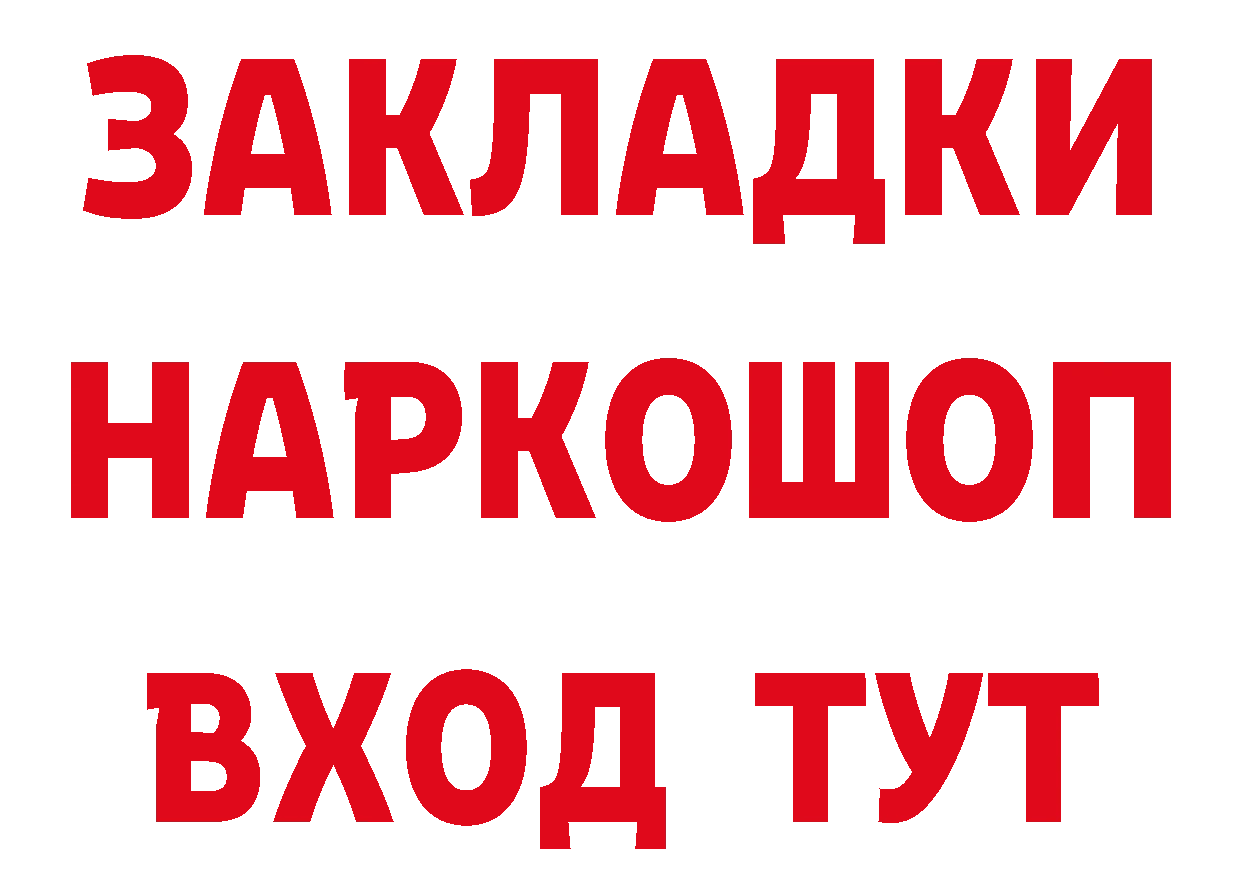 ЗАКЛАДКИ НАРКОШОП ВХОД ТУТ